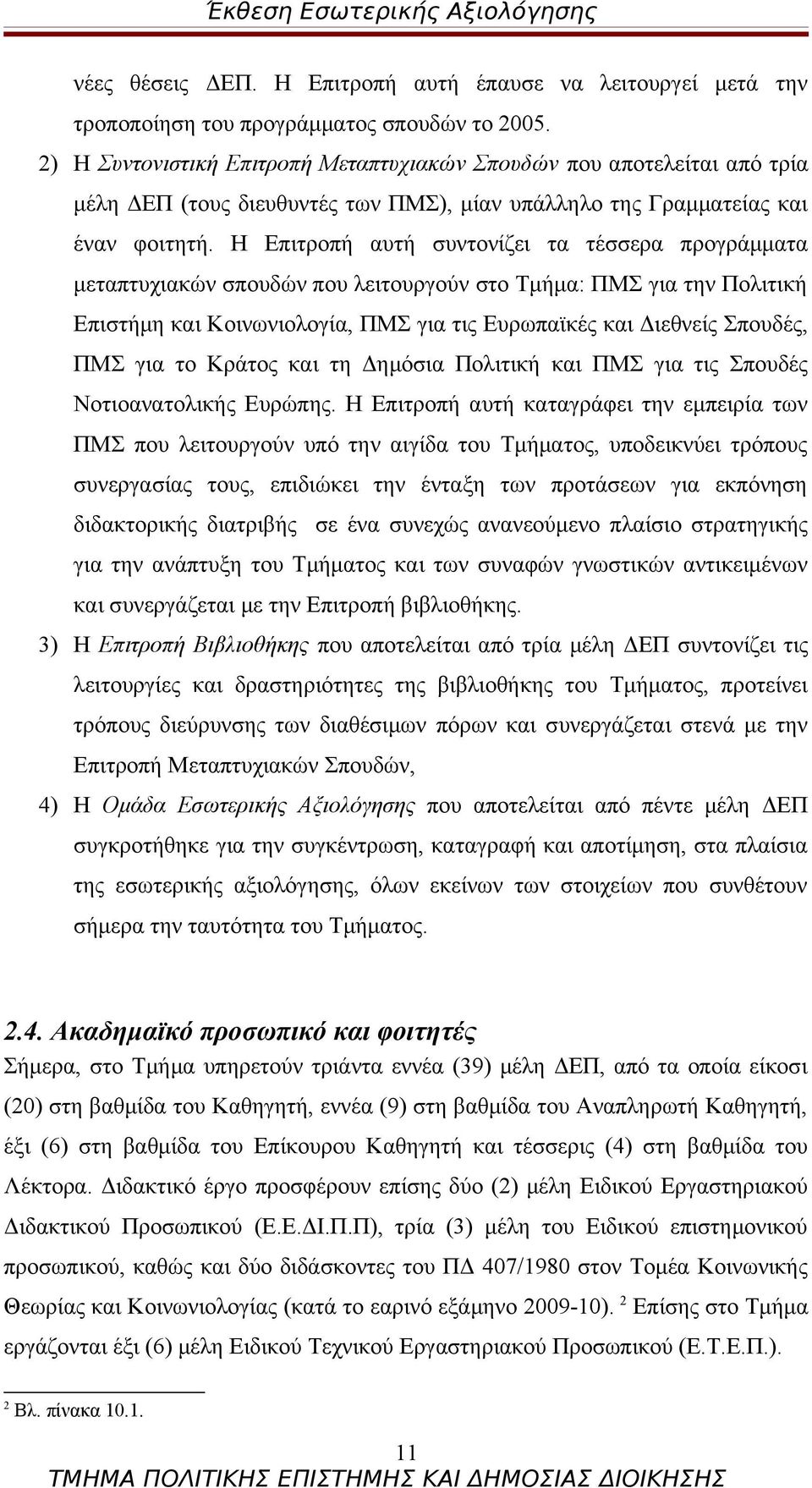 Έκθεση Εσωτερικής Αξιολόγησης

νέες θέσεις ΔΕΠ. Η Επιτροπή αυτή έπαυσε να λειτουργεί μετά την τροποποίηση του προγράμματος σπουδών το 2005.

2) Η Συντονιστική Επιτροπή Μεταπτυχιακών Σπουδών που αποτελείται από τρία μέλη ΔΕΠ (τους διευθυντές των ΠΜΣ), μίαν υπάλληλο της Γραμματείας και έναν φοιτητή. Η Επιτροπή αυτή συντονίζει τα τέσσερα προγράμματα μεταπτυχιακών σπουδών που λειτουργούν στο Τμήμα: ΠΜΣ για την Πολιτική Επιστήμη και Κοινωνιολογία, ΠΜΣ για τις Ευρωπαϊκές και Διεθνείς Σπουδές, ΠΜΣ για το Κράτος και τη Δημόσια Πολιτική και ΠΜΣ για τις Σπουδές Νοτιοανατολικής Ευρώπης. Η Επιτροπή αυτή καταγράφει την εμπειρία των ΠΜΣ που λειτουργούν υπό την αιγίδα του Τμήματος, υποδεικνύει τρόπους συνεργασίας τους, επιδιώκει την ένταξη των προτάσεων για εκπόνηση διδακτορικής διατριβής σε ένα συνεχώς ανανεούμενο πλαίσιο στρατηγικής για την ανάπτυξη του Τμήματος και των συναφών γνωστικών αντικειμένων και συνεργάζεται με την Επιτροπή βιβλιοθήκης.

3) Η Επιτροπή Βιβλιοθήκης που αποτελείται από τρία μέλη ΔΕΠ συντονίζει τις λειτουργίες και δραστηριότητες της βιβλιοθήκης του Τμήματος, προτείνει τρόπους διεύρυνσης των διαθέσιμων πόρων και συνεργάζεται στενά με την Επιτροπή Μεταπτυχιακών Σπουδών,

4) Η Ομάδα Εσωτερικής Αξιολόγησης που αποτελείται από πέντε μέλη ΔΕΠ συγκροτήθηκε για την συγκέντρωση, καταγραφή και αποτίμηση, στα πλαίσια της εσωτερικής αξιολόγησης, όλων εκείνων των στοιχείων που συνθέτουν σήμερα την ταυτότητα του Τμήματος.

2.4. Ακαδημαϊκό προσωπικό και φοιτητές

Σήμερα, στο Τμήμα υπηρετούν τριάντα εννέα (39) μέλη ΔΕΠ, από τα οποία είκοσι (20) στη βαθμίδα του Καθηγητή, εννέα (9) στη βαθμίδα του Αναπληρωτή Καθηγητή, έξι (6) στη βαθμίδα του Επίκουρου Καθηγητή και τέσσερις (4) στη βαθμίδα του Λέκτορα. Διδακτικό έργο προσφέρουν επίσης δύο (2) μέλη Ειδικού Εργαστηριακού Διδακτικού Προσωπικού (Ε.Ε.ΔΙ.Π.Π), τρία (3) μέλη του Ειδικού επιστημονικού προσωπικού, καθώς και δύο διδάσκοντες του ΠΔ 407/1980 στον Τομέα Κοινωνικής Θεωρίας και Κοινωνιολογίας (κατά το εαρινό εξάμηνο 2009-10). $^2$ Επίσης στο Τμήμα εργάζονται έξι (6) μέλη Ειδικού Τεχνικού Εργαστηριακού Προσωπικού (Ε.Τ.Ε.Π.).

$^2$ Βλ. πίνακα 10.1.

11

ΤΜΗΜΑ ΠΟΛΙΤΙΚΗΣ ΕΠΙΣΤΗΜΗΣ ΚΑΙ ΔΗΜΟΣΙΑΣ ΔΙΟΙΚΗΣΗΣ